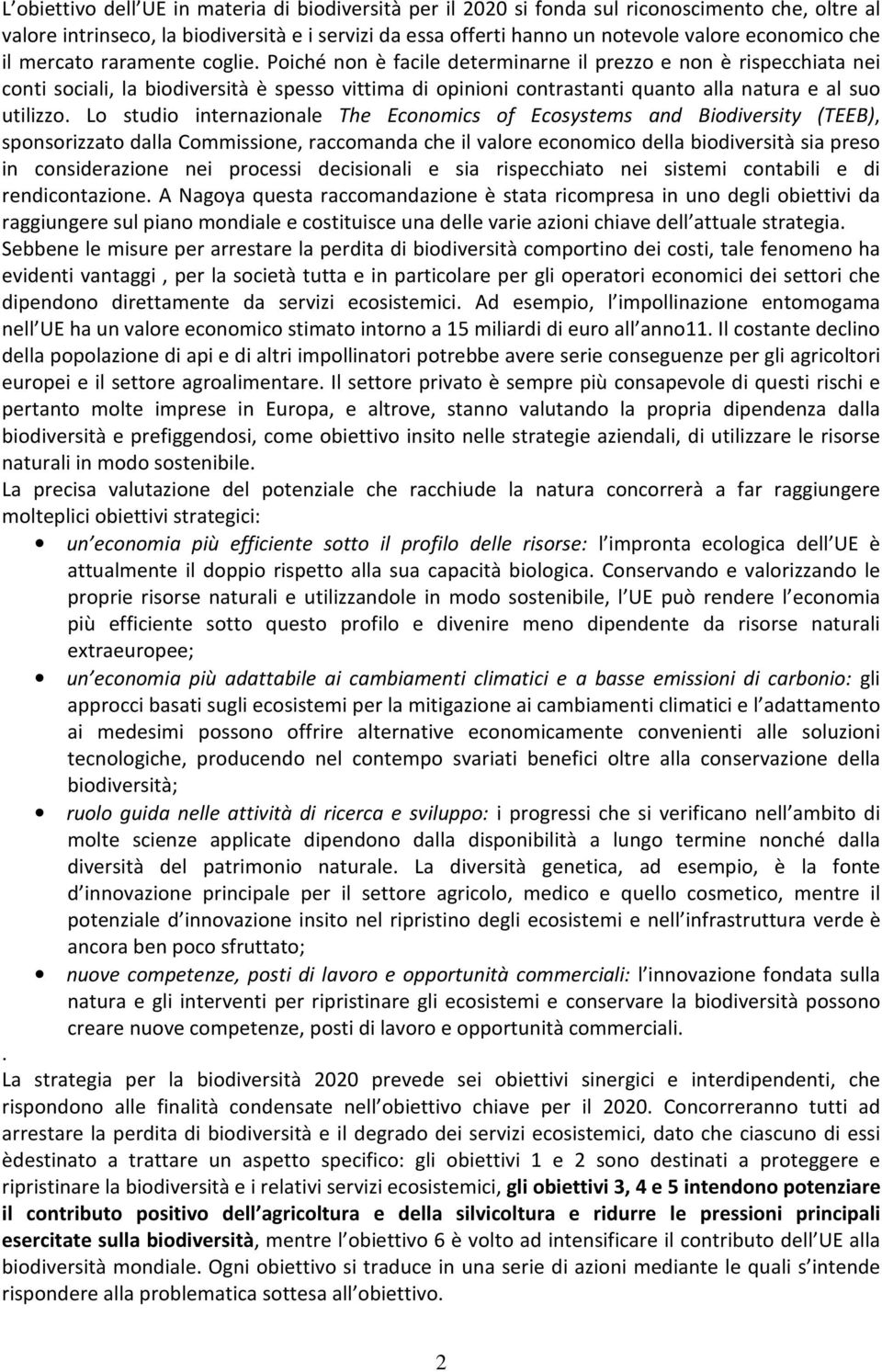 L obiettivo dell UE in materia di biodiversità per il 2020 si fonda sul riconoscimento che, oltre al valore intrinseco, la biodiversità e i servizi da essa offerti hanno un notevole valore economico che il mercato raramente coglie. Poiché non è facile determinarne il prezzo e non è rispecchiata nei conti sociali, la biodiversità è spesso vittima di opinioni contrastanti quanto alla natura e al suo utilizzo. Lo studio internazionale The Economics of Ecosystems and Biodiversity (TEEB), sponsorizzato dalla Commissione, raccomanda che il valore economico della biodiversità sia preso in considerazione nei processi decisionali e sia rispecchiato nei sistemi contabili e di rendicontazione. A Nagoya questa raccomandazione è stata ricompresa in uno degli obiettivi da raggiungere sul piano mondiale e costituisce una delle varie azioni chiave dell attuale strategia. Sebbene le misure per arrestare la perdita di biodiversità comportino dei costi, tale fenomeno ha evidenti vantaggi , per la società tutta e in particolare per gli operatori economici dei settori che dipendono direttamente da servizi ecosistemici. Ad esempio, l impollinazione entomogama nell UE ha un valore economico stimato intorno a 15 miliardi di euro all anno11. Il costante declino della popolazione di api e di altri impollinatori potrebbe avere serie conseguenze per gli agricoltori europei e il settore agroalimentare. Il settore privato è sempre più consapevole di questi rischi e pertanto molte imprese in Europa, e altrove, stanno valutando la propria dipendenza dalla biodiversità e prefiggendosi, come obiettivo insito nelle strategie aziendali, di utilizzare le risorse naturali in modo sostenibile.
La precisa valutazione del potenziale che racchiude la natura concorrerà a far raggiungere molteplici obiettivi strategici:

• un economia più efficiente sotto il profilo delle risorse: l impronta ecologica dell UE è attualmente il doppio rispetto alla sua capacità biologica. Conservando e valorizzando le proprie risorse naturali e utilizzandole in modo sostenibile, l UE può rendere l economia più efficiente sotto questo profilo e divenire meno dipendente da risorse naturali extraeuropee;
• un economia più adattabile ai cambiamenti climatici e a basse emissioni di carbonio: gli approcci basati sugli ecosistemi per la mitigazione ai cambiamenti climatici e l adattamento ai medesimi possono offrire alternative economicamente convenienti alle soluzioni tecnologiche, producendo nel contempo svariati benefici oltre alla conservazione della biodiversità;
• ruolo guida nelle attività di ricerca e sviluppo: i progressi che si verificano nell ambito di molte scienze applicate dipendono dalla disponibilità a lungo termine nonché dalla diversità del patrimonio naturale. La diversità genetica, ad esempio, è la fonte d innovazione principale per il settore agricolo, medico e quello cosmetico, mentre il potenziale d innovazione insito nel ripristino degli ecosistemi e nell infrastruttura verde è ancora ben poco sfruttato;
• nuove competenze, posti di lavoro e opportunità commerciali: l innovazione fondata sulla natura e gli interventi per ripristinare gli ecosistemi e conservare la biodiversità possono creare nuove competenze, posti di lavoro e opportunità commerciali.
.
La strategia per la biodiversità 2020 prevede sei obiettivi sinergici e interdipendenti, che rispondono alle finalità condensate nell obiettivo chiave per il 2020. Concorreranno tutti ad arrestare la perdita di biodiversità e il degrado dei servizi ecosistemici, dato che ciascuno di essi èdestinato a trattare un aspetto specifico: gli obiettivi 1 e 2 sono destinati a proteggere e ripristinare la biodiversità e i relativi servizi ecosistemici, gli obiettivi 3, 4 e 5 intendono potenziare il contributo positivo dell agricoltura e della silvicoltura e ridurre le pressioni principali esercitate sulla biodiversità, mentre l obiettivo 6 è volto ad intensificare il contributo dell UE alla biodiversità mondiale. Ogni obiettivo si traduce in una serie di azioni mediante le quali s intende rispondere alla problematica sottesa all obiettivo.

2